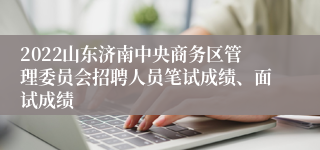 2022山东济南中央商务区管理委员会招聘人员笔试成绩、面试成绩